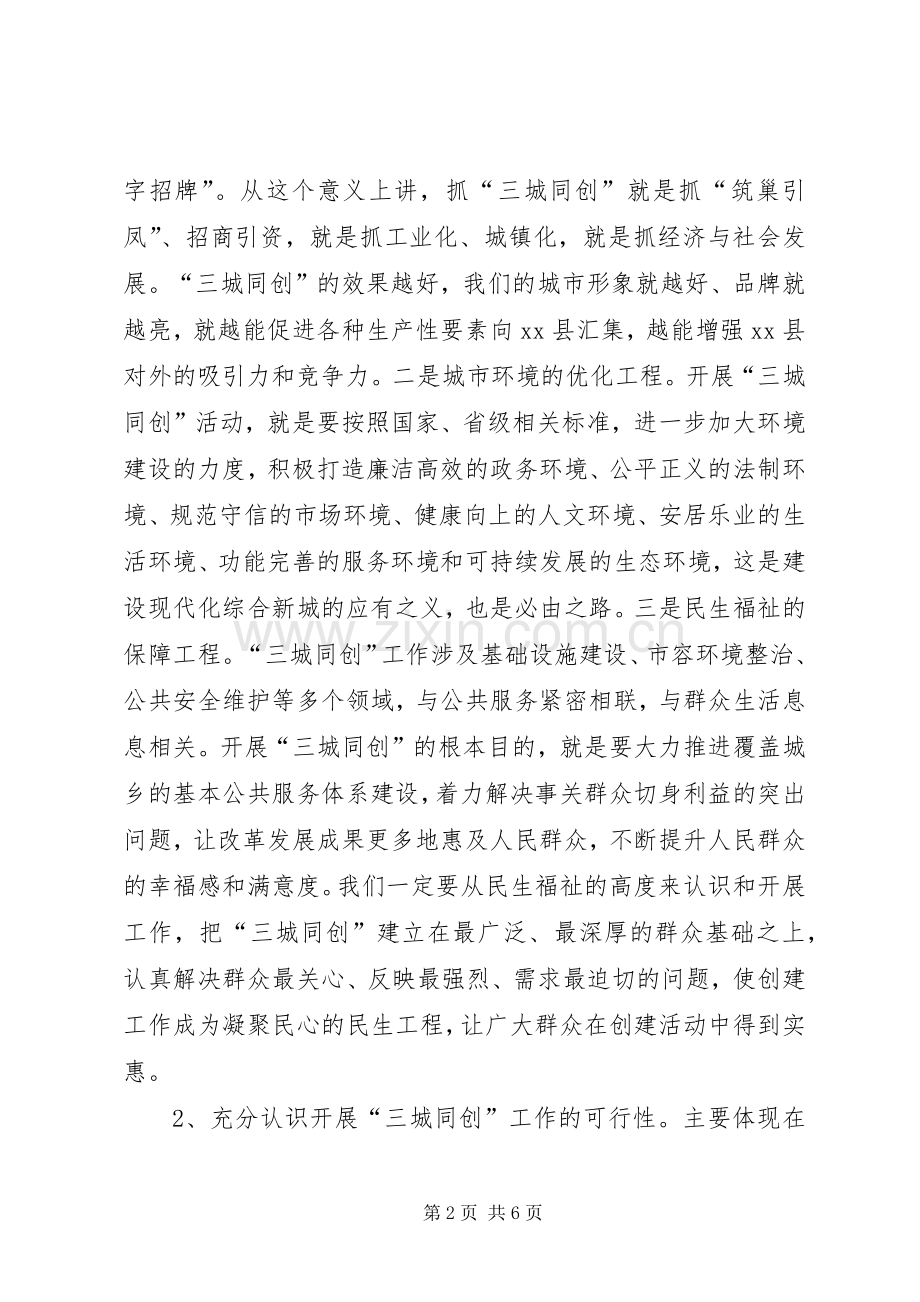 字招牌”。从这个意义上讲，抓“三城同创”就是抓“筑巢引凤”、招商引资，就是抓工业化、城镇化，就是抓经济与社会发展。“三城同创”的效果越好，我们的城市形象就越好、品牌就越亮，就越能促进各种生产性要素向xx县汇集，越能增强xx县对外的吸引力和竞争力。二是城市环境的优化工程。开展“三城同创”活动，就是要按照国家、省级相关标准，进一步加大环境建设的力度，积极打造廉洁高效的政务环境、公平正义的法制环境、规范守信的市场环境、健康向上的人文环境、安居乐业的生活环境、功能完善的服务环境和可持续发展的生态环境，这是建设现代化综合新城的应有之义，也是必由之路。三是民生福祉的保障工程。“三城同创”工作涉及基础设施建设、市容环境整治、公共安全维护等多个领域，与公共服务紧密相联，与群众生活息息相关。开展“三城同创”的根本目的，就是要大力推进覆盖城乡的基本公共服务体系建设，着力解决事关群众切身利益的突出问题，让改革发展成果更多地惠及人民群众，不断提升人民群众的幸福感和满意度。我们一定要从民生福祉的高度来认识和开展工作，把“三城同创”建立在最广泛、最深厚的群众基础之上，认真解决群众最关心、反映最强烈、需求最迫切的问题，使创建工作成为凝聚民心的民生工程，让广大群众在创建活动中得到实惠。

2、充分认识开展“三城同创”工作的可行性。主要体现在

第2页 共6页

www.zixin.com.cn